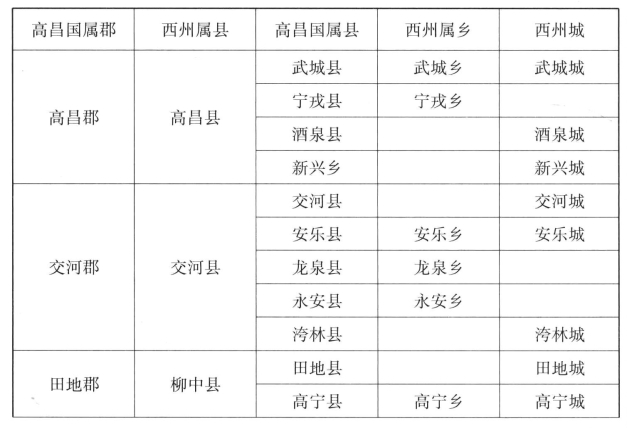 | 高昌国属郡 | 西州属县 | 高昌国属县 | 西州属乡 | 西州城 |
|---|---|---|---|---|
| 高昌郡 | 高昌县 | 武城县 | 武城乡 | 武城城 |
| | | 宁戎县 | 宁戎乡 | |
| | | 酒泉县 | | 酒泉城 |
| | | 新兴乡 | | 新兴城 |
| 交河郡 | 交河县 | 交河县 | | 交河城 |
| | | 安乐县 | 安乐乡 | 安乐城 |
| | | 龙泉县 | 龙泉乡 | |
| | | 永安县 | 永安乡 | |
| | | 洿林县 | | 洿林城 |
| 田地郡 | 柳中县 | 田地县 | | 田地城 |
| | | 高宁县 | 高宁乡 | 高宁城 |